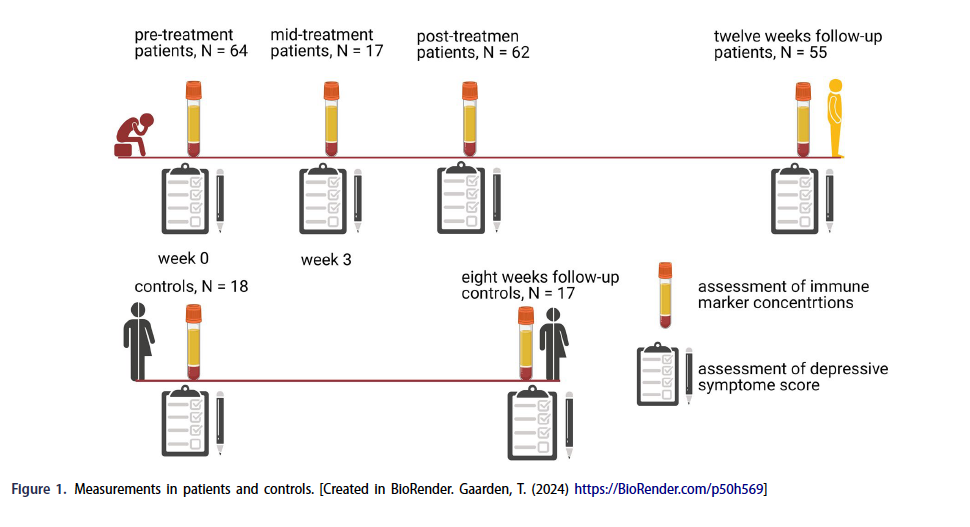 pre-treatment patients, N = 64

mid-treatment patients, N = 17

post-treatmen patients, N = 62

twelve weeks follow-up patients, N = 55

week 0

week 3

controls, N = 18

eight weeks follow-up controls, N = 17

assessment of immune marker concentrtions

assessment of depressive symptome score

Figure 1. Measurements in patients and controls. [Created in BioRender. Gaarden, T. (2024) https://BioRender.com/p50h569]